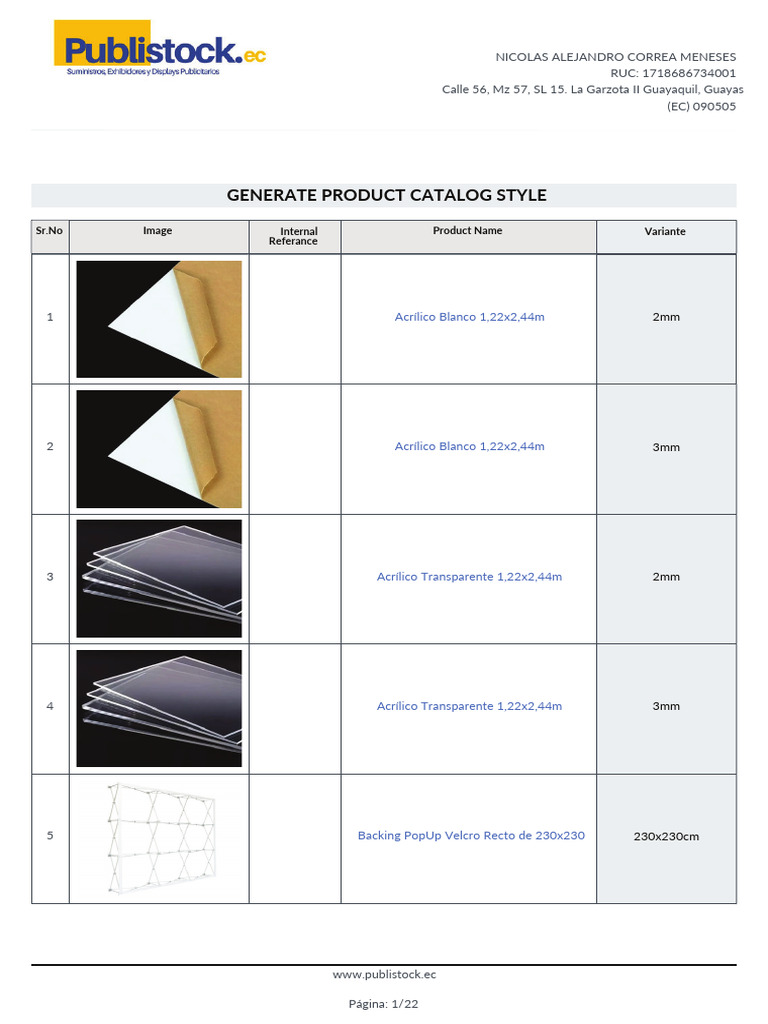 Publistock.ec
Suministros, Exhibidores y Displays Publicitarios

NICOLAS ALEJANDRO CORREA MENESES
RUC: 1718686734001
Calle 56, Mz 57, SL 15. La Garzota II Guayaquil, Guayas
(EC) 090505

GENERATE PRODUCT CATALOG STYLE

| Sr.No | Image | Internal Referance | Product Name | Variante |
|---|---|---|---|---|
| 1 | | | Acrílico Blanco 1,22x2,44m | 2mm |
| 2 | | | Acrílico Blanco 1,22x2,44m | 3mm |
| 3 | | | Acrílico Transparente 1,22x2,44m | 2mm |
| 4 | | | Acrílico Transparente 1,22x2,44m | 3mm |
| 5 | | | Backing PopUp Velcro Recto de 230x230 | 230x230cm |

www.publistock.ec

Página: 1/22